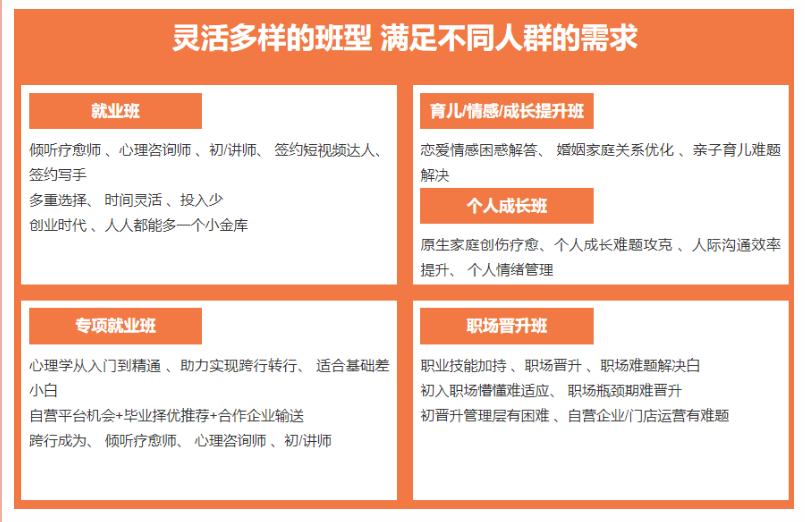 灵活多样的班型 满足不同人群的需求

就业班

倾听疗愈师 、心理咨询师 、初/讲师、 签约短视频达人、签约写手
多重选择、 时间灵活 、投入少
创业时代 、人人都能多一个小金库

育儿/情感/成长提升班

恋爱情感困惑解答、 婚姻家庭关系优化 、亲子育儿难题解决

个人成长班

原生家庭创伤疗愈、个人成长难题攻克 、人际沟通效率提升、 个人情绪管理

专项就业班

心理学从入门到精通 、助力实现跨行转行、 适合基础差小白
自营平台机会+毕业择优推荐+合作企业输送
跨行成为、 倾听疗愈师、 心理咨询师 、初/讲师

职场晋升班

职业技能加持 、职场晋升 、职场难题解决白
初入职场懵懂难适应、 职场瓶颈期难晋升
初晋升管理层有困难 、自营企业/门店运营有难题